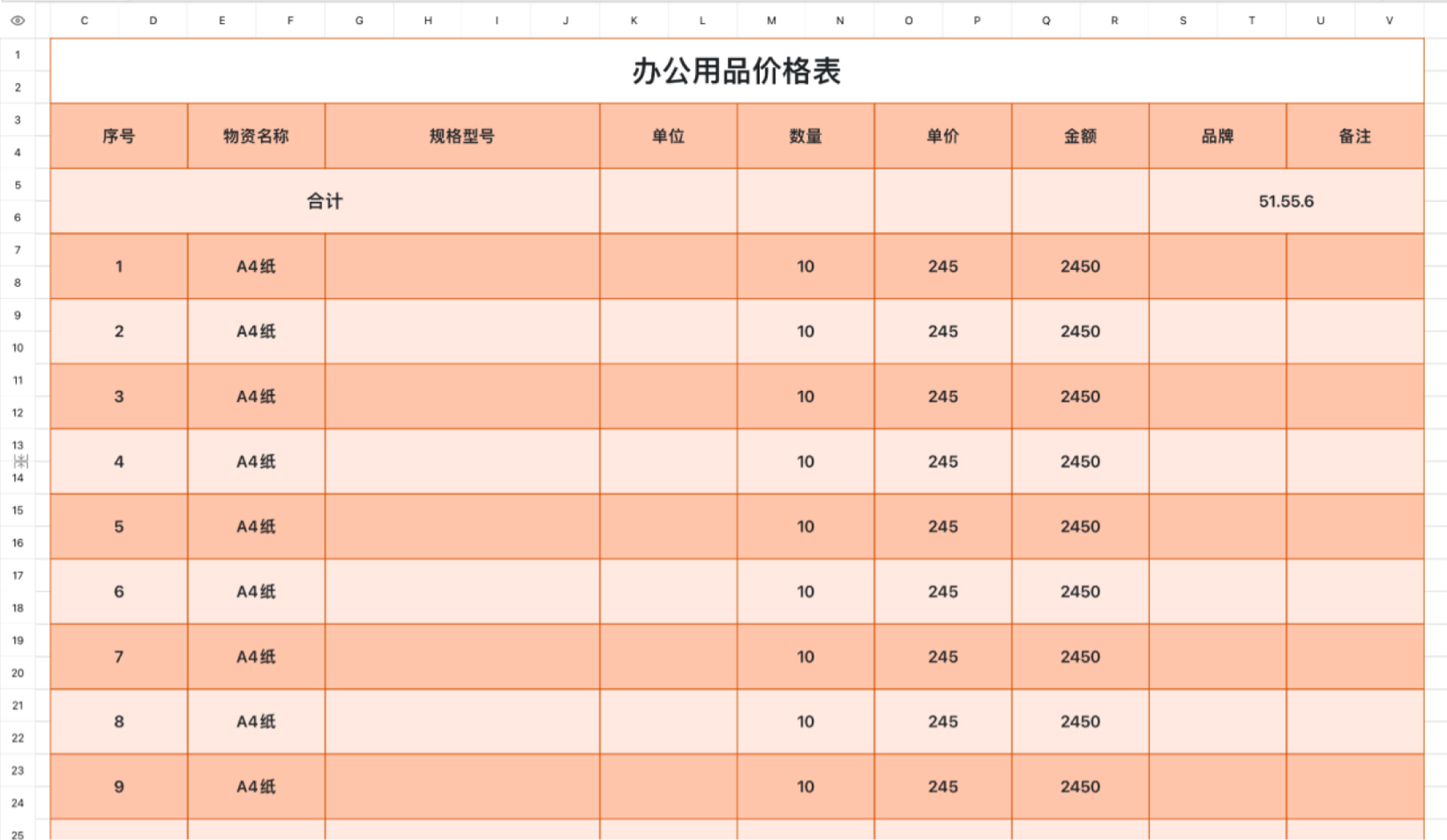 C D E F G H I J K L M N O P Q R S T U V

1
2
3
4
5
6
7
8
9
10
11
12
13
14
15
16
17
18
19
20
21
22
23
24
25

办公用品价格表

| 序号 | 物资名称 | 规格型号 | 单位 | 数量 | 单价 | 金额 | 品牌 | 备注 |
|---|---|---|---|---|---|---|---|---|
| 合计 | | | | | | | 51.55.6 | |
| 1 | A4纸 | | | 10 | 245 | 2450 | | |
| 2 | A4纸 | | | 10 | 245 | 2450 | | |
| 3 | A4纸 | | | 10 | 245 | 2450 | | |
| 4 | A4纸 | | | 10 | 245 | 2450 | | |
| 5 | A4纸 | | | 10 | 245 | 2450 | | |
| 6 | A4纸 | | | 10 | 245 | 2450 | | |
| 7 | A4纸 | | | 10 | 245 | 2450 | | |
| 8 | A4纸 | | | 10 | 245 | 2450 | | |
| 9 | A4纸 | | | 10 | 245 | 2450 | | |